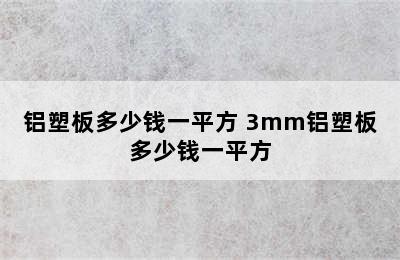 铝塑板多少钱一平方 3mm铝塑板多少钱一平方